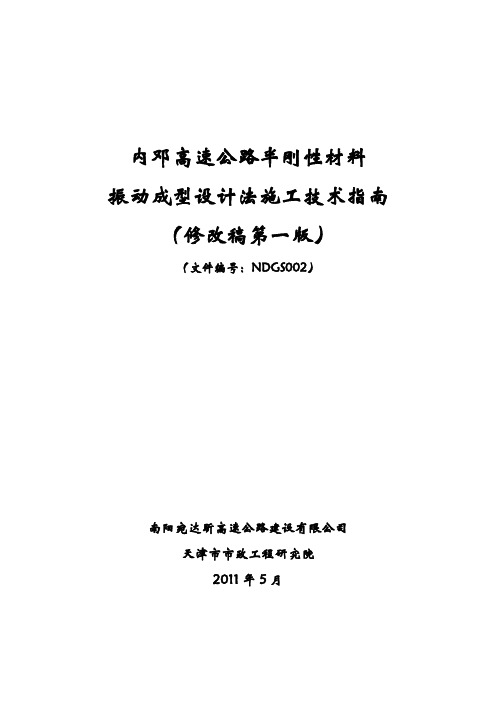 内邓高速公路半刚性材料

振动成型设计法施工技术指南

（修改稿第一版）

（文件编号：NDGS002）

南阳宛达昕高速公路建设有限公司

天津市市政工程研究院

2011 年 5 月